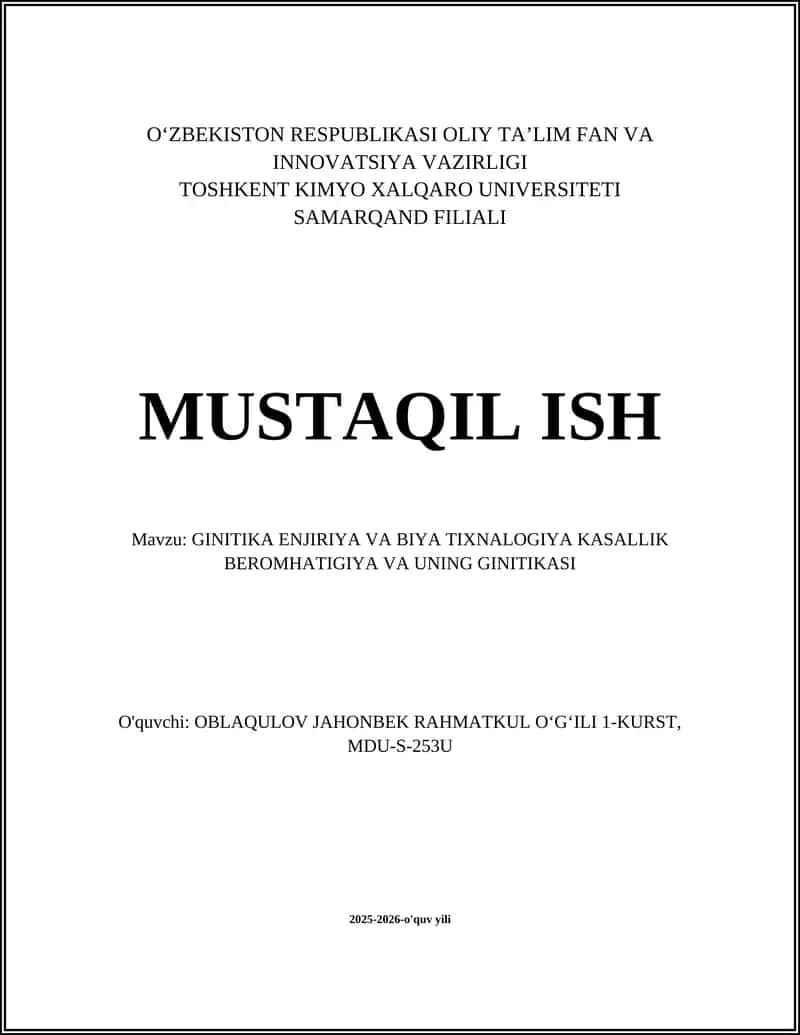 O‘ZBEKISTON RESPUBLIKASI OLIY TA’LIM FAN VA INNOVATSIYA VAZIRLIGI
TOSHKENT KIMYO XALQARO UNIVERSITETI
SAMARQAND FILIALI

MUSTAQIL ISH

Mavzu: GINITIKA ENJIRIYA VA BIYA TIXNALOGIYA KASALLIK BEROMHATIGIYA VA UNING GINITIKASI

O'quvchi: OBLAQULOV JAHONBEK RAHMATKUL O‘G‘ILI 1-KURST, MDU-S-253U

2025-2026-o'quv yili